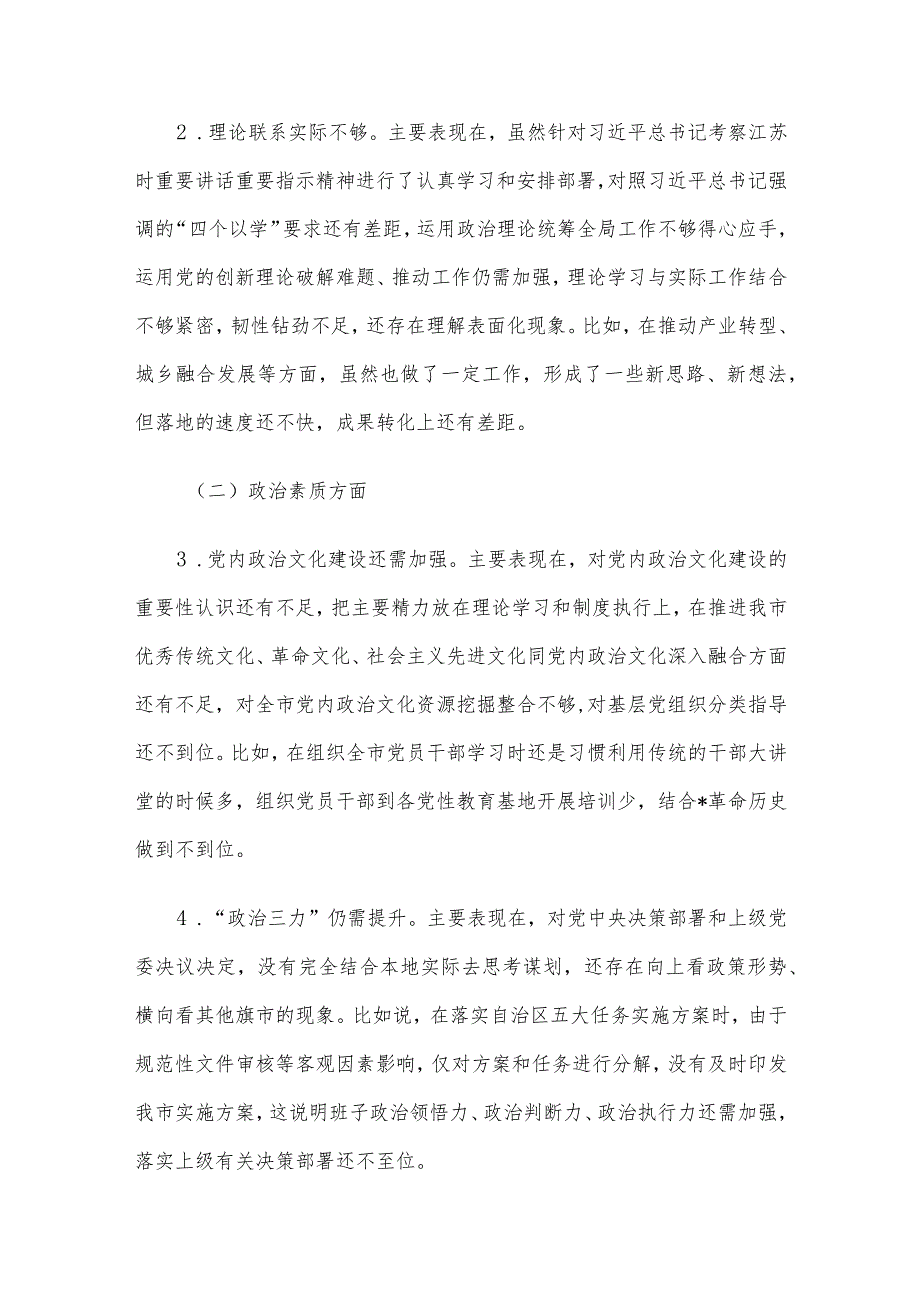 2．理论联系实际不够。主要表现在，虽然针对习近平总书记考察江苏时重要讲话重要指示精神进行了认真学习和安排部署，对照习近平总书记强调的“四个以学”要求还有差距，运用政治理论统筹全局工作不够得心应手，运用党的创新理论破解难题、推动工作仍需加强，理论学习与实际工作结合不够紧密，韧性钻劲不足，还存在理解表面化现象。比如，在推动产业转型、城乡融合发展等方面，虽然也做了一定工作，形成了一些新思路、新想法，但落地的速度还不快，成果转化上还有差距。

（二）政治素质方面

3．党内政治文化建设还需加强。主要表现在，对党内政治文化建设的重要性认识还有不足，把主要精力放在理论学习和制度执行上，在推进我市优秀传统文化、革命文化、社会主义先进文化同党内政治文化深入融合方面还有不足，对全市党内政治文化资源挖掘整合不够，对基层党组织分类指导还不到位。比如，在组织全市党员干部学习时还是习惯利用传统的干部大讲堂的时候多，组织党员干部到各党性教育基地开展培训少，结合*革命历史做到不到位。

4．“政治三力”仍需提升。主要表现在，对党中央决策部署和上级党委决议决定，没有完全结合本地实际去思考谋划，还存在向上看政策形势、横向看其他旗市的现象。比如说，在落实自治区五大任务实施方案时，由于规范性文件审核等客观因素影响，仅对方案和任务进行分解，没有及时印发我市实施方案，这说明班子政治领悟力、政治判断力、政治执行力还需加强，落实上级有关决策部署还不至位。